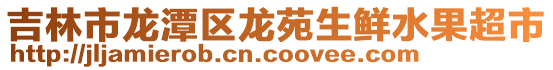 吉林市龙潭区龙苑生鲜水果超市
http://jljamierob.cn.coovee.com